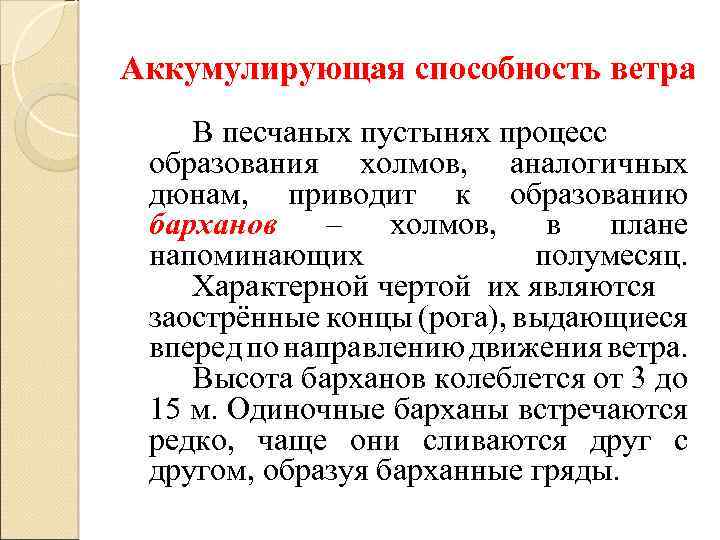 Аккумулирующая способность ветра

В песчаных пустынях процесс образования холмов, аналогичных дюнам, приводит к образованию барханов – холмов, в плане напоминающих полумесяц.

Характерной чертой их являются заострённые концы (рога), выдающиеся вперед по направлению движения ветра.

Высота барханов колеблется от 3 до 15 м. Одиночные барханы встречаются редко, чаще они сливаются друг с другом, образуя барханные гряды.